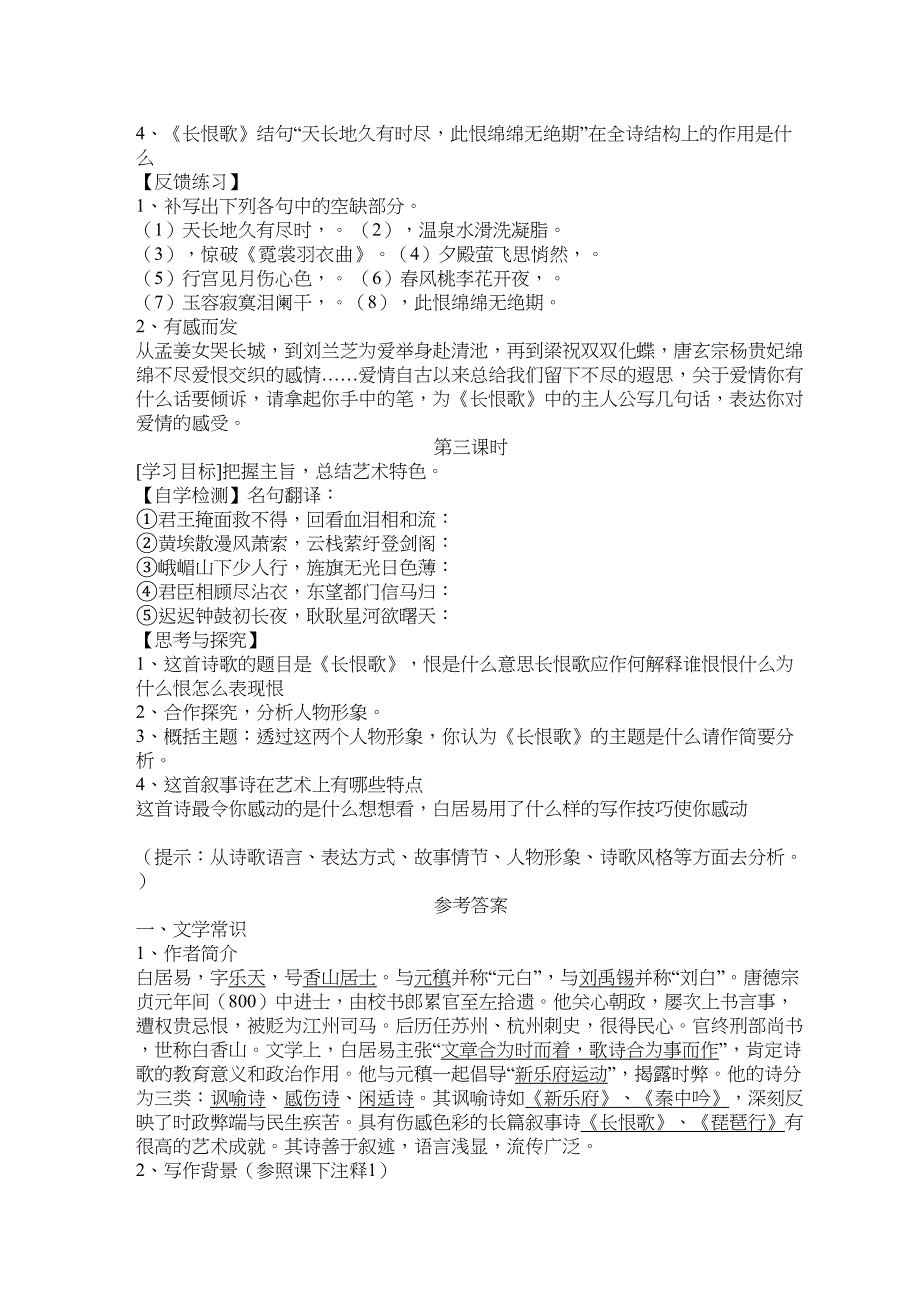 4、《长恨歌》结句“天长地久有时尽，此恨绵绵无绝期”在全诗结构上的作用是什么

【反馈练习】

1、补写出下列各句中的空缺部分。

（1）天长地久有尽时，。（2），温泉水滑洗凝脂。

（3），惊破《霓裳羽衣曲》。（4）夕殿萤飞思悄然，。

（5）行宫见月伤心色，。（6）春风桃李花开夜，。

（7）玉容寂寞泪阑干，。（8），此恨绵绵无绝期。

2、有感而发

从孟姜女哭长城，到刘兰芝为爱举身赴清池，再到梁祝双双化蝶，唐玄宗杨贵妃绵绵不尽爱恨交织的感情……爱情自古以来总给我们留下不尽的遐思，关于爱情你有什么话要倾诉，请拿起你手中的笔，为《长恨歌》中的主人公写几句话，表达你对爱情的感受。

第三课时

[学习目标]把握主旨，总结艺术特色。

【自学检测】名句翻译：

①君王掩面救不得，回看血泪相和流：

②黄埃散漫风萧索，云栈萦纡登剑阁：

③峨嵋山下少人行，旌旗无光日色薄：

④君臣相顾尽沾衣，东望都门信马归：

⑤迟迟钟鼓初长夜，耿耿星河欲曙天：

【思考与探究】

1、这首诗歌的题目是《长恨歌》，恨是什么意思长恨歌应作何解释谁恨恨什么为什么恨怎么表现恨

2、合作探究，分析人物形象。

3、概括主题：透过这两个人物形象，你认为《长恨歌》的主题是什么请作简要分析。

4、这首叙事诗在艺术上有哪些特点

这首诗最令你感动的是什么想想看，白居易用了什么样的写作技巧使你感动

（提示：从诗歌语言、表达方式、故事情节、人物形象、诗歌风格等方面去分析。）

参考答案

一、文学常识

1、作者简介

白居易，字乐天，号香山居士。与元稹并称“元白”，与刘禹锡并称“刘白”。唐德宗贞元年间（800）中进士，由校书郎累官至左拾遗。他关心朝政，屡次上书言事，遭权贵忌恨，被贬为江州司马。后历任苏州、杭州刺史，很得民心。官终刑部尚书，世称白香山。文学上，白居易主张“文章合为时而着，歌诗合为事而作”，肯定诗歌的教育意义和政治作用。他与元稹一起倡导“新乐府运动”，揭露时弊。他的诗分为三类：讽喻诗、感伤诗、闲适诗。其讽喻诗如《新乐府》、《秦中吟》，深刻反映了时政弊端与民生疾苦。具有伤感色彩的长篇叙事诗《长恨歌》、《琵琶行》有很高的艺术成就。其诗善于叙述，语言浅显，流传广泛。

2、写作背景（参照课下注释1）